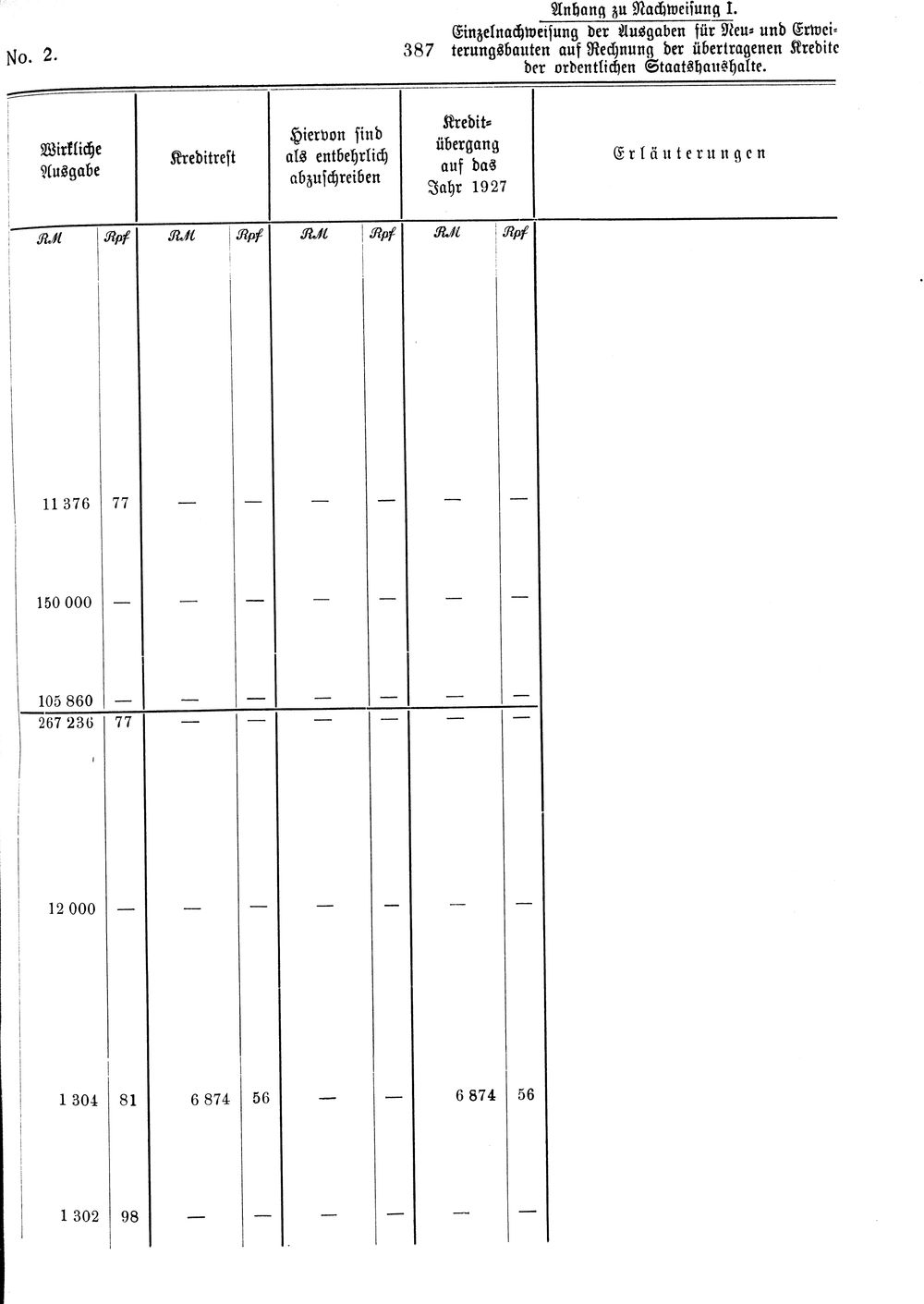 No. 2.

387

Anhang zu Nachweisung I.

Einzelnachweisung der Ausgaben für Neu- und Erweiterungsbauten auf Rechnung der übertragenen Kredite der ordentlichen Staatshaushalte.

| Wirkliche Ausgabe | | Kreditrest | | Hiervon sind als entbehrlich abzuschreiben | | Kreditübergang auf das Jahr 1927 | | Erläuterungen |
|---|---|---|---|---|---|---|---|---|
| RM | Rpf | RM | Rpf | RM | Rpf | RM | Rpf | |
| 11 376 | 77 | — | — | — | — | — | — | |
| 150 000 | — | — | — | — | — | — | — | |
| 105 860 | — | — | — | — | — | — | — | |
| 267 236 | 77 | — | — | — | — | — | — | |
| 12 000 | — | — | — | — | — | — | — | |
| 1 304 | 81 | 6 874 | 56 | — | — | 6 874 | 56 | |
| 1 302 | 98 | — | — | — | — | — | — | |